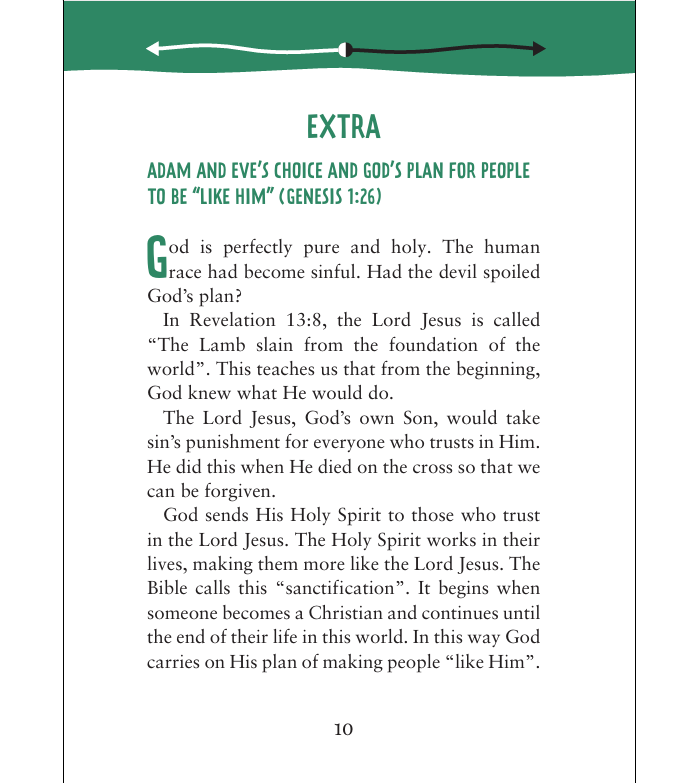 EXTRA

ADAM AND EVE'S CHOICE AND GOD'S PLAN FOR PEOPLE TO BE "LIKE HIM" (GENESIS 1:26)

God is perfectly pure and holy. The human race had become sinful. Had the devil spoiled God's plan?

In Revelation 13:8, the Lord Jesus is called "The Lamb slain from the foundation of the world". This teaches us that from the beginning, God knew what He would do.

The Lord Jesus, God's own Son, would take sin's punishment for everyone who trusts in Him. He did this when He died on the cross so that we can be forgiven.

God sends His Holy Spirit to those who trust in the Lord Jesus. The Holy Spirit works in their lives, making them more like the Lord Jesus. The Bible calls this "sanctification". It begins when someone becomes a Christian and continues until the end of their life in this world. In this way God carries on His plan of making people "like Him".

10